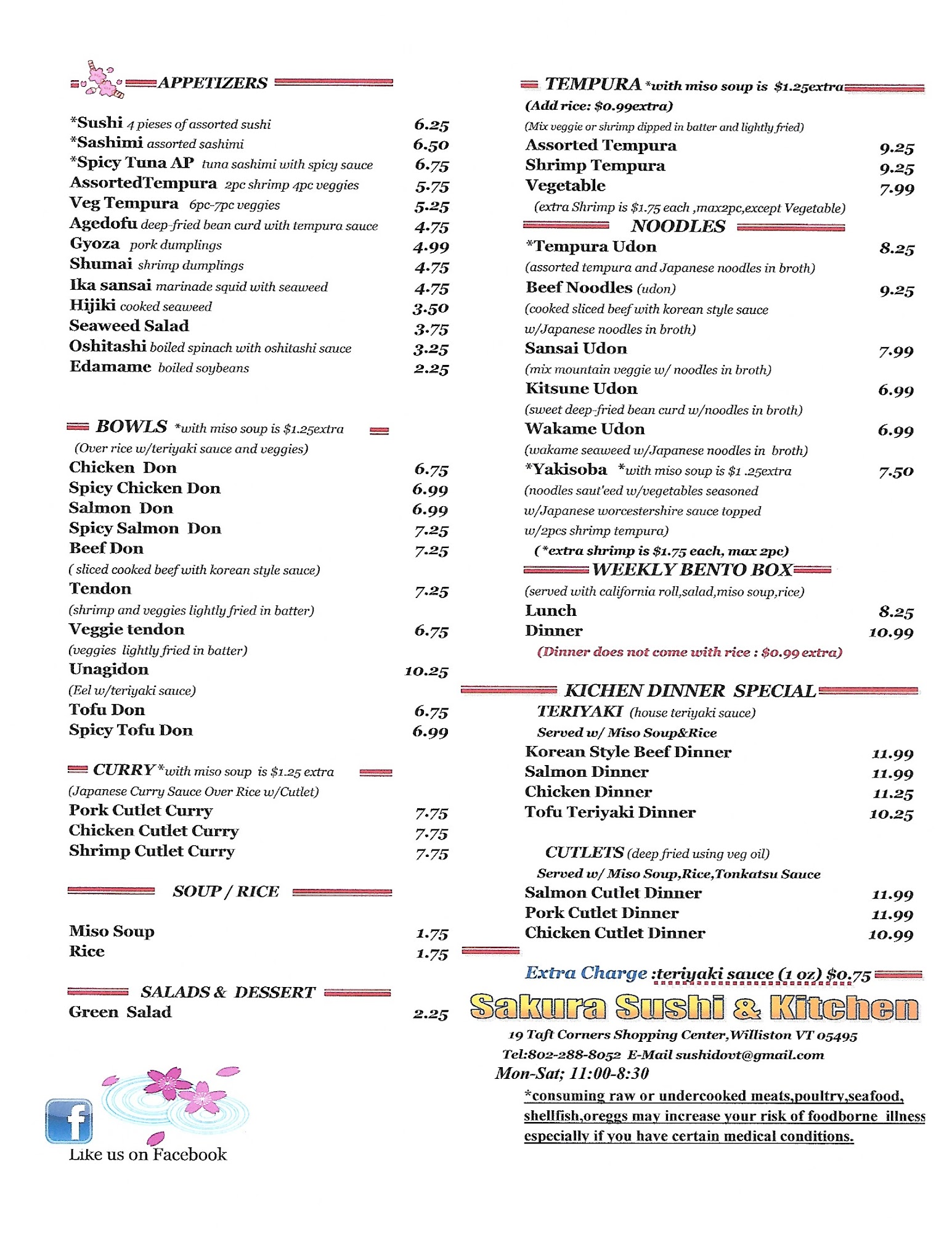 APPETIZERS

*Sushi 4 pieses of assorted sushi 6.25
*Sashimi assorted sashimi 6.50
*Spicy Tuna AP tuna sashimi with spicy sauce 6.75
AssortedTempura 2pc shrimp 4pc veggies 5.75
Veg Tempura 6pc-7pc veggies 5.25
Agedofu deep-fried bean curd with tempura sauce 4.75
Gyoza pork dumplings 4.99
Shumai shrimp dumplings 4.75
Ika sansai marinade squid with seaweed 4.75
Hijiki cooked seaweed 3.50
Seaweed Salad 3.75
Oshitashi boiled spinach with oshitashi sauce 3.25
Edamame boiled soybeans 2.25

BOWLS *with miso soup is $1.25extra
(Over rice w/teriyaki sauce and veggies)
Chicken Don 6.75
Spicy Chicken Don 6.99
Salmon Don 6.99
Spicy Salmon Don 7.25
Beef Don 7.25
( sliced cooked beef with korean style sauce)
Tendon 7.25
(shrimp and veggies lightly fried in batter)
Veggie tendon 6.75
(veggies lightly fried in batter)
Unagidon 10.25
(Eel w/teriyaki sauce)
Tofu Don 6.75
Spicy Tofu Don 6.99

CURRY *with miso soup is $1.25 extra
(Japanese Curry Sauce Over Rice w/Cutlet)
Pork Cutlet Curry 7.75
Chicken Cutlet Curry 7.75
Shrimp Cutlet Curry 7.75

SOUP / RICE

Miso Soup 1.75
Rice 1.75

SALADS & DESSERT
Green Salad 2.25

Like us on Facebook

TEMPURA *with miso soup is $1.25extra
(Add rice: $0.99extra)
(Mix veggie or shrimp dipped in batter and lightly fried)
Assorted Tempura 9.25
Shrimp Tempura 9.25
Vegetable 7.99
(extra Shrimp is $1.75 each ,max2pc,except Vegetable)

NOODLES
*Tempura Udon 8.25
(assorted tempura and Japanese noodles in broth)
Beef Noodles (udon) 9.25
(cooked sliced beef with korean style sauce w/Japanese noodles in broth)
Sansai Udon 7.99
(mix mountain veggie w/ noodles in broth)
Kitsune Udon 6.99
(sweet deep-fried bean curd w/noodles in broth)
Wakame Udon 6.99
(wakame seaweed w/Japanese noodles in broth)
*Yakisoba *with miso soup is $1 .25extra 7.50
(noodles saut'eed w/vegetables seasoned w/Japanese worcestershire sauce topped w/2pcs shrimp tempura)
(*extra shrimp is $1.75 each, max 2pc)

WEEKLY BENTO BOX
(served with california roll,salad,miso soup,rice)
Lunch 8.25
Dinner 10.99
(Dinner does not come with rice : $0.99 extra)

KICHEN DINNER SPECIAL
TERIYAKI (house teriyaki sauce)
Served w/ Miso Soup&Rice
Korean Style Beef Dinner 11.99
Salmon Dinner 11.99
Chicken Dinner 11.25
Tofu Teriyaki Dinner 10.25

CUTLETS (deep fried using veg oil)
Served w/ Miso Soup,Rice,Tonkatsu Sauce
Salmon Cutlet Dinner 11.99
Pork Cutlet Dinner 11.99
Chicken Cutlet Dinner 10.99

Extra Charge :teriyaki sauce (1 oz) $0.75

Sakura Sushi & Kitchen
19 Taft Corners Shopping Center,Williston VT 05495
Tel:802-288-8052 E-Mail sushidovt@gmail.com
Mon-Sat; 11:00-8:30
*consuming raw or undercooked meats,poultry,seafood, shellfish,oreggs may increase your risk of foodborne illness especially if you have certain medical conditions.